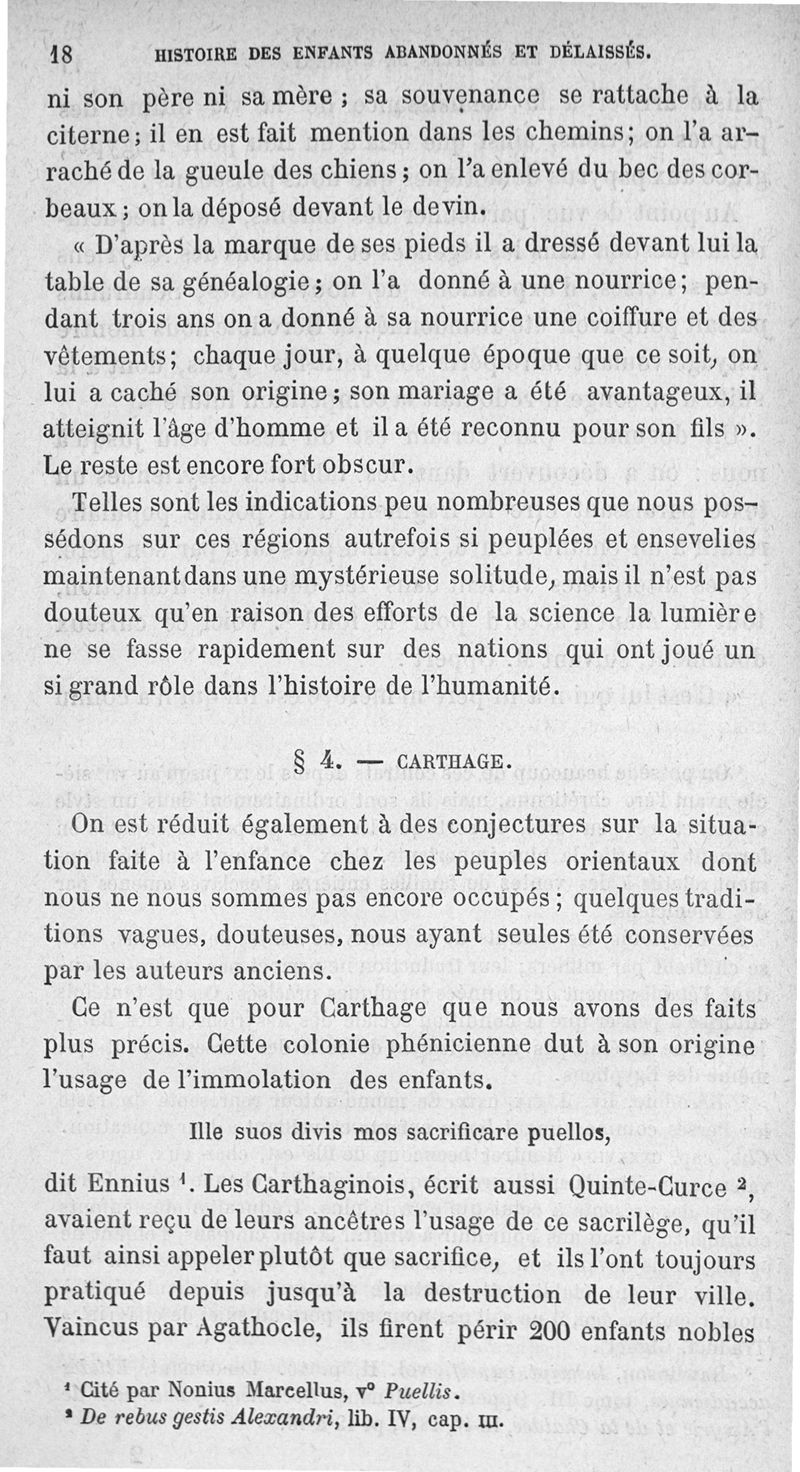 18 HISTOIRE DES ENFANTS ABANDONNÉS ET DÉLAISSÉS.

ni son père ni sa mère ; sa souvenance se rattache à la citerne ; il en est fait mention dans les chemins ; on l'a arraché de la gueule des chiens ; on l'a enlevé du bec des corbeaux ; on la déposé devant le devin.

« D'après la marque de ses pieds il a dressé devant lui la table de sa généalogie ; on l'a donné à une nourrice ; pendant trois ans on a donné à sa nourrice une coiffure et des vêtements ; chaque jour, à quelque époque que ce soit, on lui a caché son origine ; son mariage a été avantageux, il atteignit l'âge d'homme et il a été reconnu pour son fils ». Le reste est encore fort obscur.

Telles sont les indications peu nombreuses que nous possédons sur ces régions autrefois si peuplées et ensevelies maintenant dans une mystérieuse solitude, mais il n'est pas douteux qu'en raison des efforts de la science la lumière ne se fasse rapidement sur des nations qui ont joué un si grand rôle dans l'histoire de l'humanité.

§ 4. — CARTHAGE.

On est réduit également à des conjectures sur la situation faite à l'enfance chez les peuples orientaux dont nous ne nous sommes pas encore occupés ; quelques traditions vagues, douteuses, nous ayant seules été conservées par les auteurs anciens.

Ce n'est que pour Carthage que nous avons des faits plus précis. Cette colonie phénicienne dut à son origine l'usage de l'immolation des enfants.

Ille suos divis mos sacrificare puellos,

dit Ennius $^1$. Les Carthaginois, écrit aussi Quinte-Curce $^2$, avaient reçu de leurs ancêtres l'usage de ce sacrilège, qu'il faut ainsi appeler plutôt que sacrifice, et ils l'ont toujours pratiqué depuis jusqu'à la destruction de leur ville. Vaincus par Agathocle, ils firent périr 200 enfants nobles

$^1$ Cité par Nonius Marcellus, v° Puellis.
$^2$ De rebus gestis Alexandri, lib. IV, cap. III.